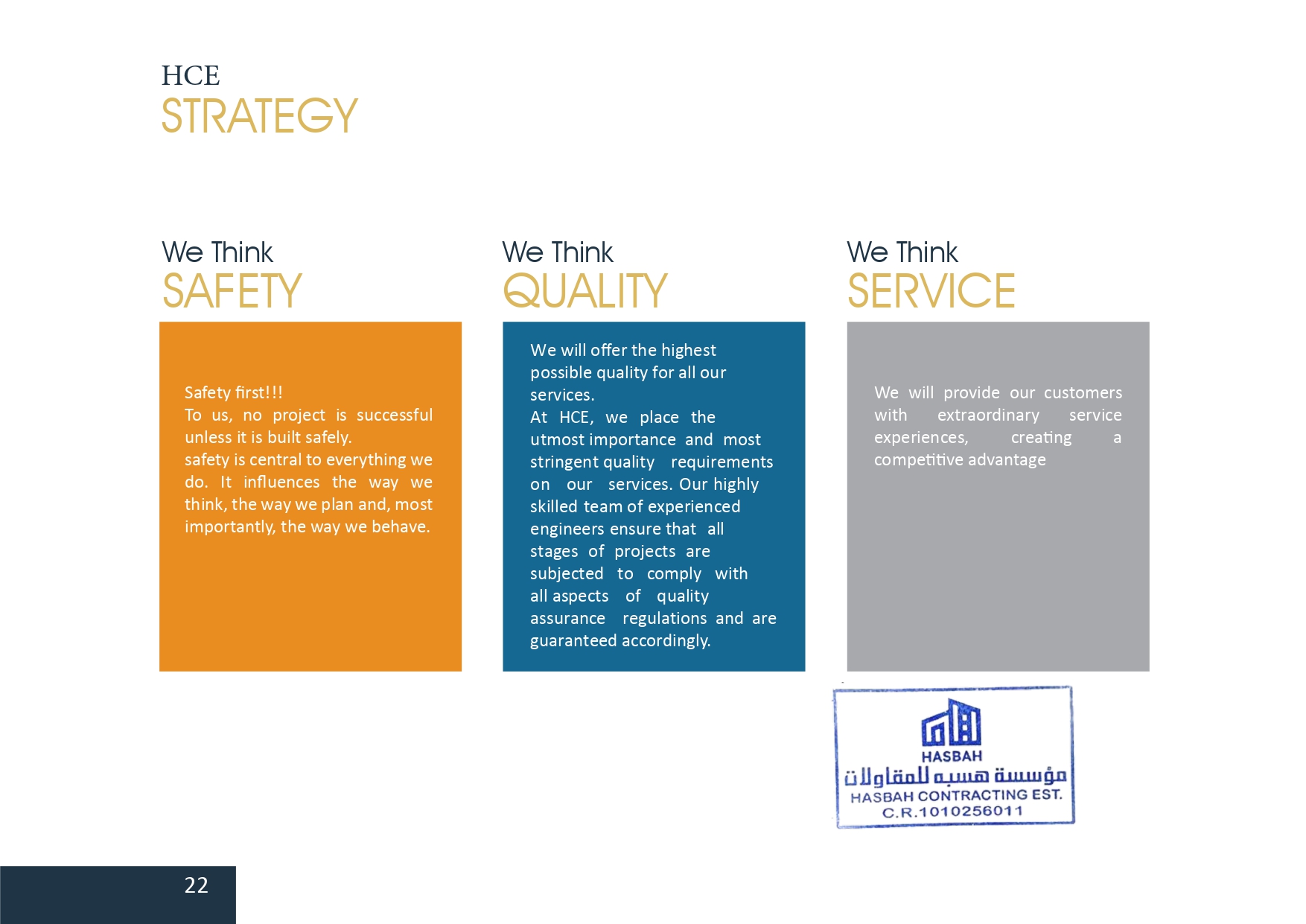 HCE
STRATEGY

We Think
SAFETY

Safety first!!!
To us, no project is successful unless it is built safely.
safety is central to everything we do. It influences the way we think, the way we plan and, most importantly, the way we behave.

We Think
QUALITY

We will offer the highest possible quality for all our services.
At HCE, we place the utmost importance and most stringent quality requirements on our services. Our highly skilled team of experienced engineers ensure that all stages of projects are subjected to comply with all aspects of quality assurance regulations and are guaranteed accordingly.

We Think
SERVICE

We will provide our customers with extraordinary service experiences, creating a competitive advantage

HASBAH
مؤسسة هسبه للمقاولات
HASBAH CONTRACTING EST.
C.R.1010256011

22